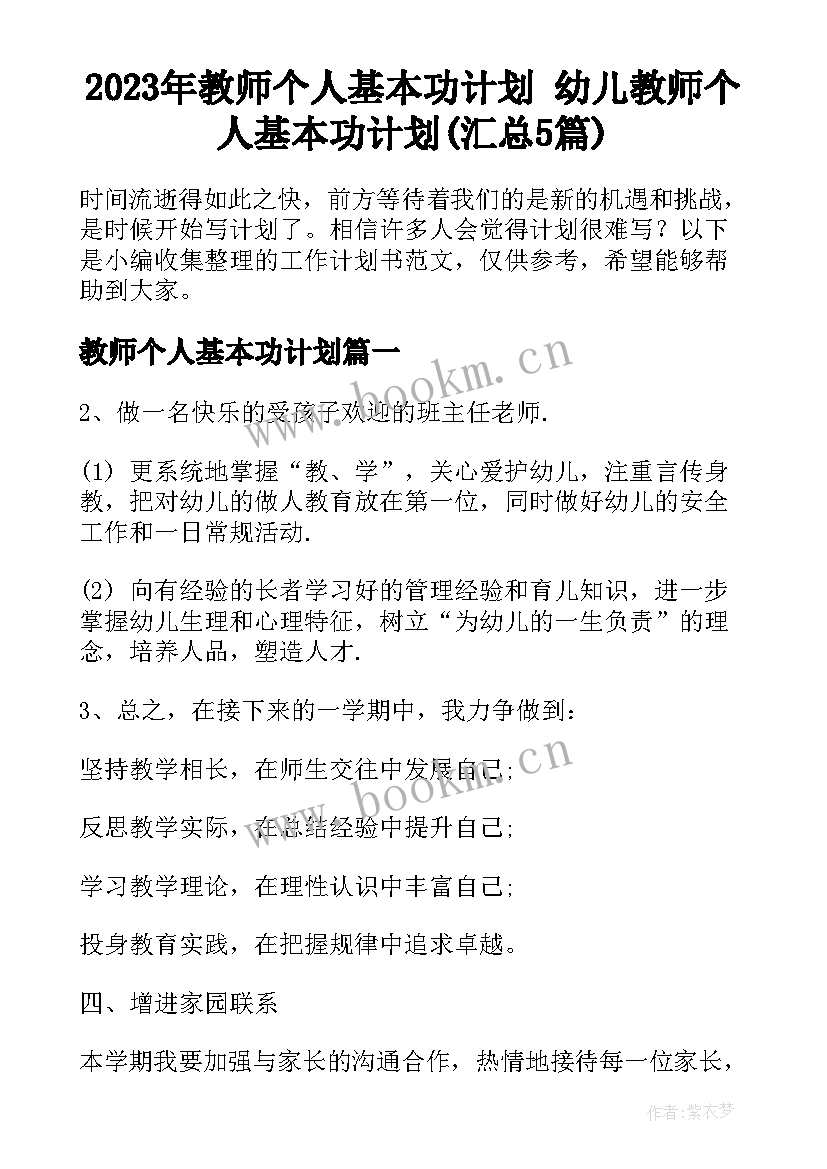 2023年教师个人基本功计划 幼儿教师个人基本功计划(汇总5篇)

时间流逝得如此之快，前方等待着我们的是新的机遇和挑战，是时候开始写计划了。相信许多人会觉得计划很难写？以下是小编收集整理的工作计划书范文，仅供参考，希望能够帮助到大家。

教师个人基本功计划篇一

www.bookm.cn

2、做一名快乐的受孩子欢迎的班主任老师.

(1) 更系统地掌握“教、学”，关心爱护幼儿，注重言传身教，把对幼儿的做人教育放在第一位，同时做好幼儿的安全工作和一日常规活动.

(2) 向有经验的长者学习好的管理经验和育儿知识，进一步掌握幼儿生理和心理特征，树立“为幼儿的一生负责”的理念，培养人品，塑造人才.

3、总之，在接下来的一学期中，我力争做到：

坚持教学相长，在师生交往中发展自己;

www.bookm.cn

反思教学实际，在总结经验中提升自己;

学习教学理论，在理性认识中丰富自己;

投身教育实践，在把握规律中追求卓越。

四、增进家园联系

本学期我要加强与家长的沟通合作，热情地接待每一位家长，

作者:紫衣梦